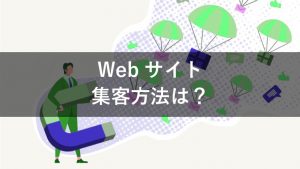 Web サイト
集客方法は？